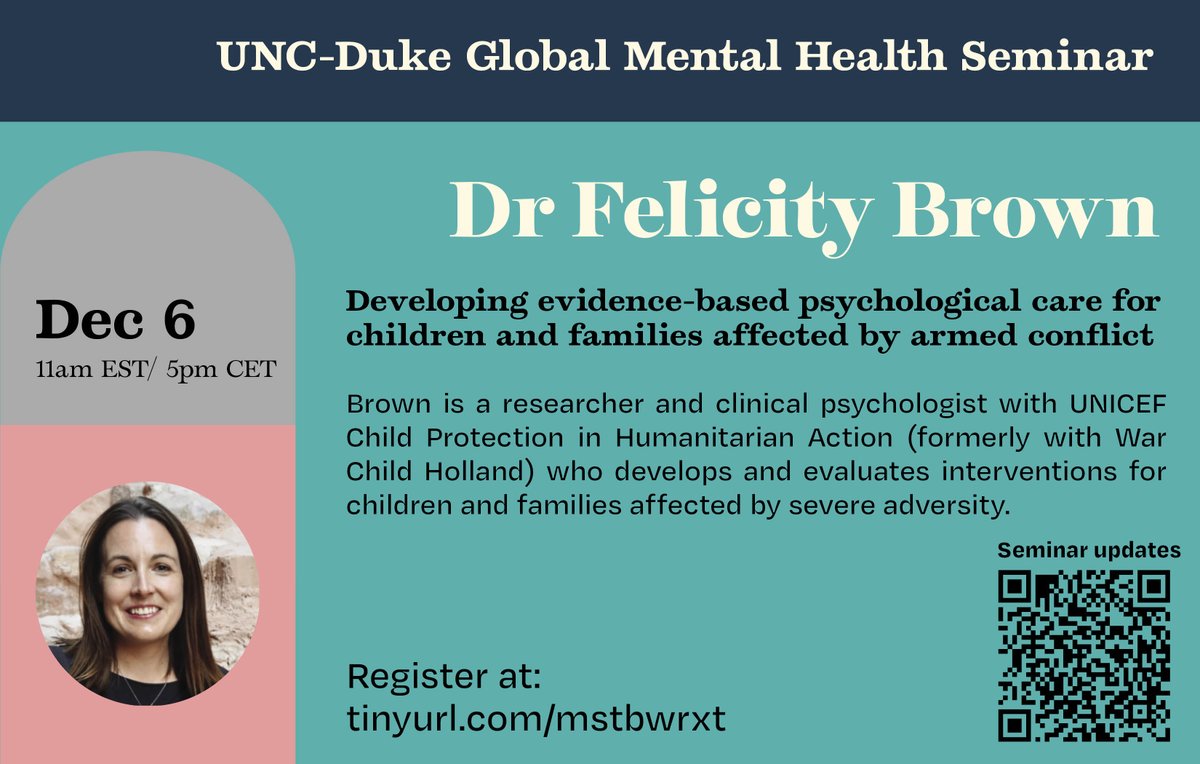 UNC-Duke Global Mental Health Seminar

Dr Felicity Brown

Dec 6
11am EST/ 5pm CET

Developing evidence-based psychological care for children and families affected by armed conflict

Brown is a researcher and clinical psychologist with UNICEF Child Protection in Humanitarian Action (formerly with War Child Holland) who develops and evaluates interventions for children and families affected by severe adversity.

Seminar updates

Register at:
tinyurl.com/mstbwrxt